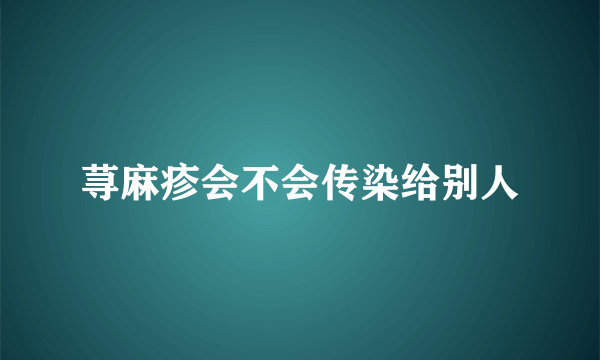 荨麻疹会不会传染给别人